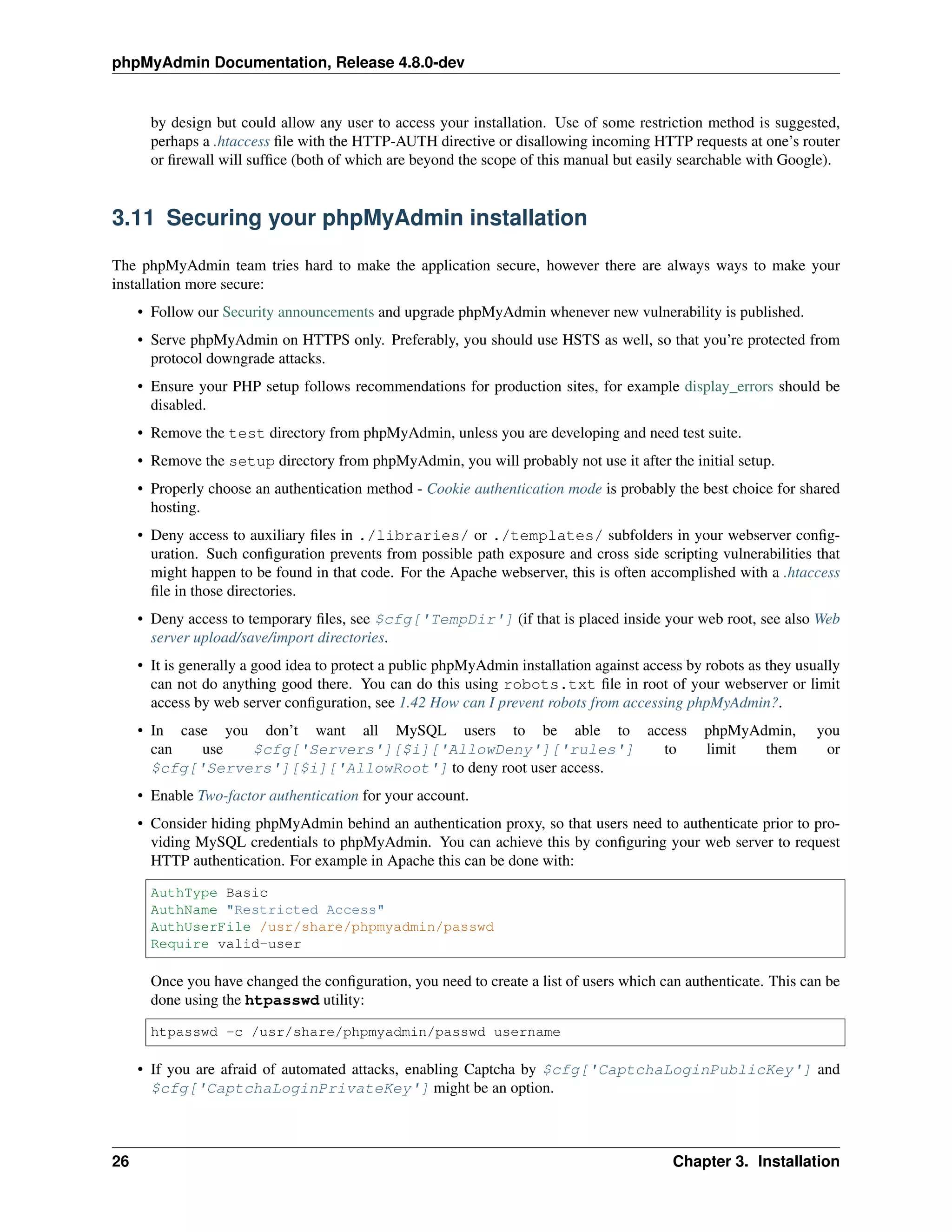 phpMyAdmin Documentation, Release 4.8.0-dev

by design but could allow any user to access your installation. Use of some restriction method is suggested, perhaps a .htaccess file with the HTTP-AUTH directive or disallowing incoming HTTP requests at one's router or firewall will suffice (both of which are beyond the scope of this manual but easily searchable with Google).

3.11 Securing your phpMyAdmin installation

The phpMyAdmin team tries hard to make the application secure, however there are always ways to make your installation more secure:

• Follow our Security announcements and upgrade phpMyAdmin whenever new vulnerability is published.

• Serve phpMyAdmin on HTTPS only. Preferably, you should use HSTS as well, so that you're protected from protocol downgrade attacks.

• Ensure your PHP setup follows recommendations for production sites, for example display_errors should be disabled.

• Remove the test directory from phpMyAdmin, unless you are developing and need test suite.

• Remove the setup directory from phpMyAdmin, you will probably not use it after the initial setup.

• Properly choose an authentication method - Cookie authentication mode is probably the best choice for shared hosting.

• Deny access to auxiliary files in ./libraries/ or ./templates/ subfolders in your webserver configuration. Such configuration prevents from possible path exposure and cross side scripting vulnerabilities that might happen to be found in that code. For the Apache webserver, this is often accomplished with a .htaccess file in those directories.

• Deny access to temporary files, see $cfg['TempDir'] (if that is placed inside your web root, see also Web server upload/save/import directories.

• It is generally a good idea to protect a public phpMyAdmin installation against access by robots as they usually can not do anything good there. You can do this using robots.txt file in root of your webserver or limit access by web server configuration, see 1.42 How can I prevent robots from accessing phpMyAdmin?.

• In case you don't want all MySQL users to be able to access phpMyAdmin, you can use $cfg['Servers'][$i]['AllowDeny']['rules'] to limit them or $cfg['Servers'][$i]['AllowRoot'] to deny root user access.

• Enable Two-factor authentication for your account.

• Consider hiding phpMyAdmin behind an authentication proxy, so that users need to authenticate prior to providing MySQL credentials to phpMyAdmin. You can achieve this by configuring your web server to request HTTP authentication. For example in Apache this can be done with:

AuthType Basic
AuthName "Restricted Access"
AuthUserFile /usr/share/phpmyadmin/passwd
Require valid-user

Once you have changed the configuration, you need to create a list of users which can authenticate. This can be done using the htpasswd utility:

htpasswd -c /usr/share/phpmyadmin/passwd username

• If you are afraid of automated attacks, enabling Captcha by $cfg['CaptchaLoginPublicKey'] and $cfg['CaptchaLoginPrivateKey'] might be an option.

26 Chapter 3. Installation